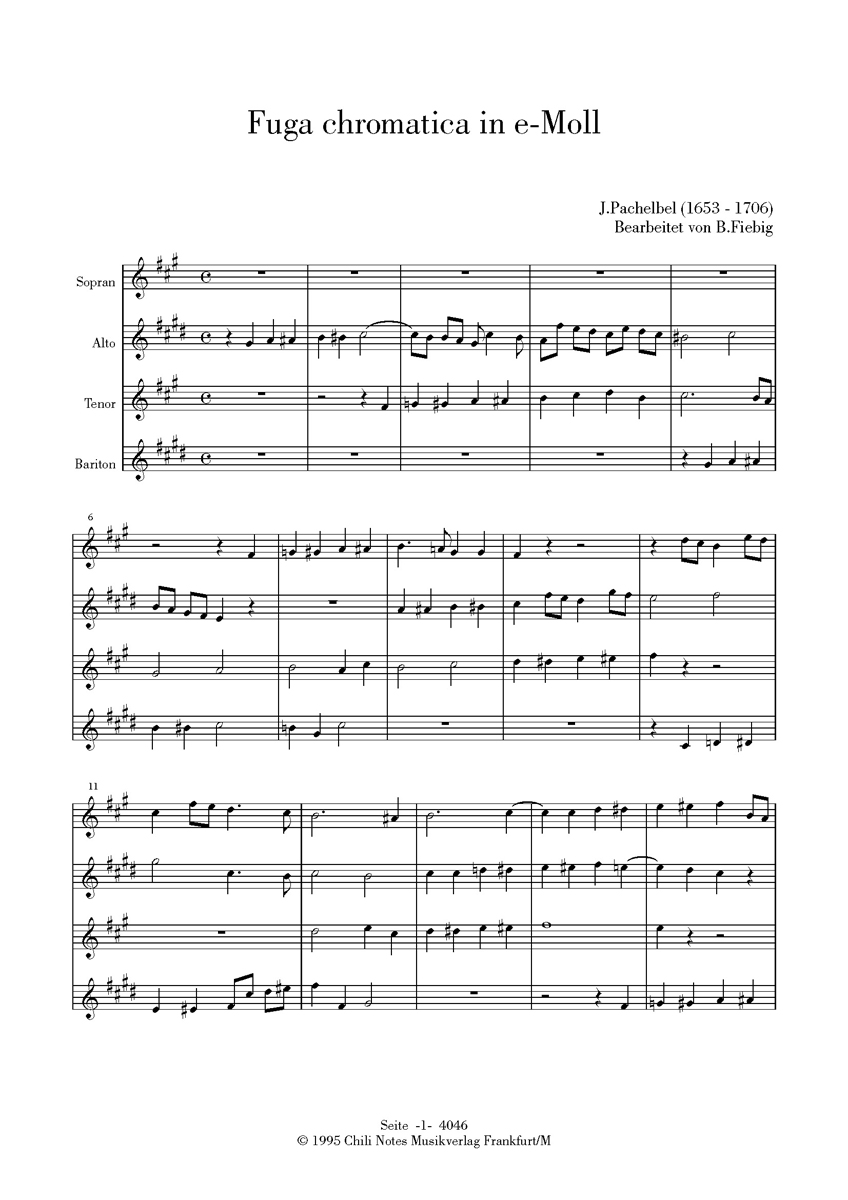 Fuga chromatica in e-Moll

J.Pachelbel (1653 - 1706)
Bearbeitet von B.Fiebig

Sopran

Alto

Tenor

Bariton

6

11

Seite -1- 4046
© 1995 Chili Notes Musikverlag Frankfurt/M